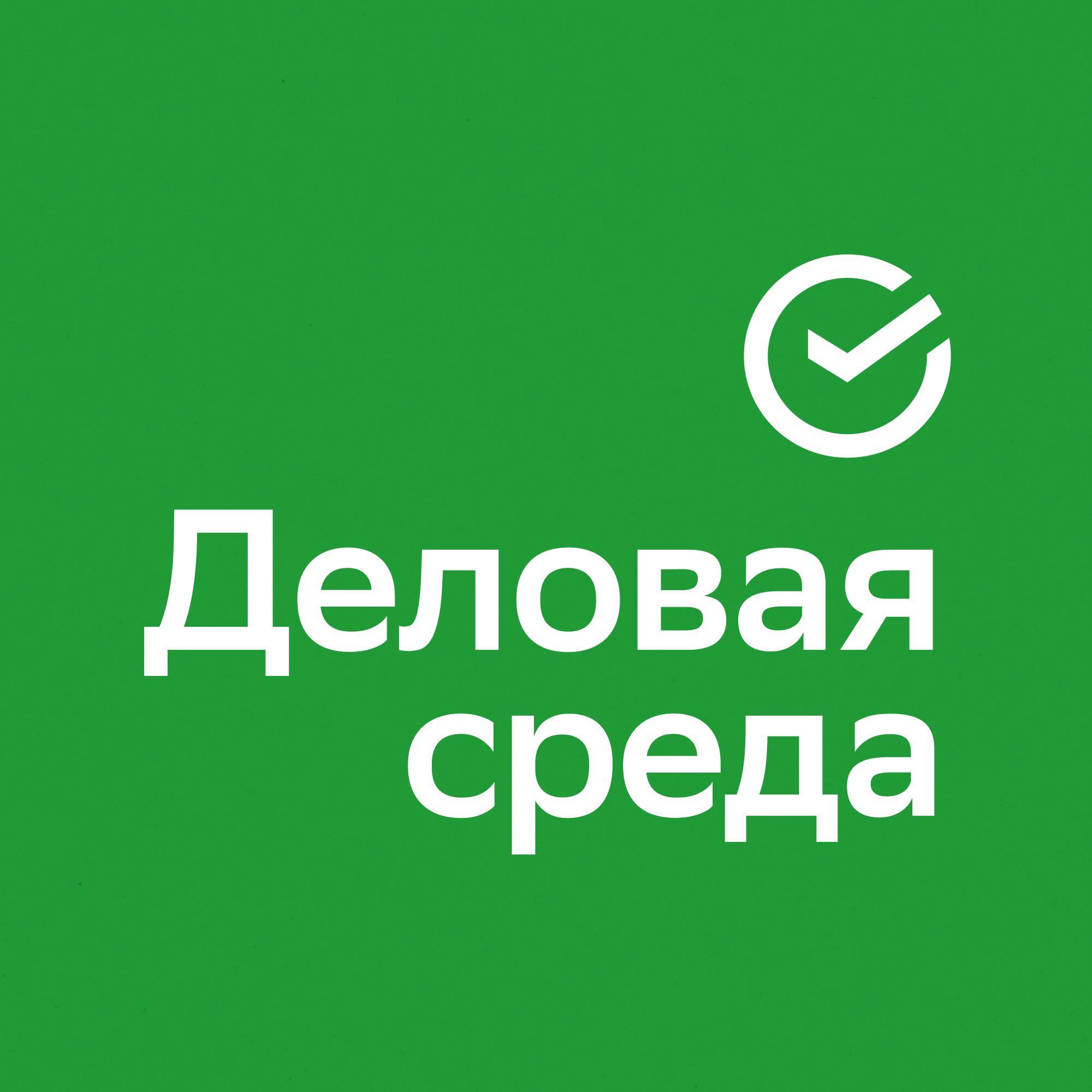 Деловая
среда